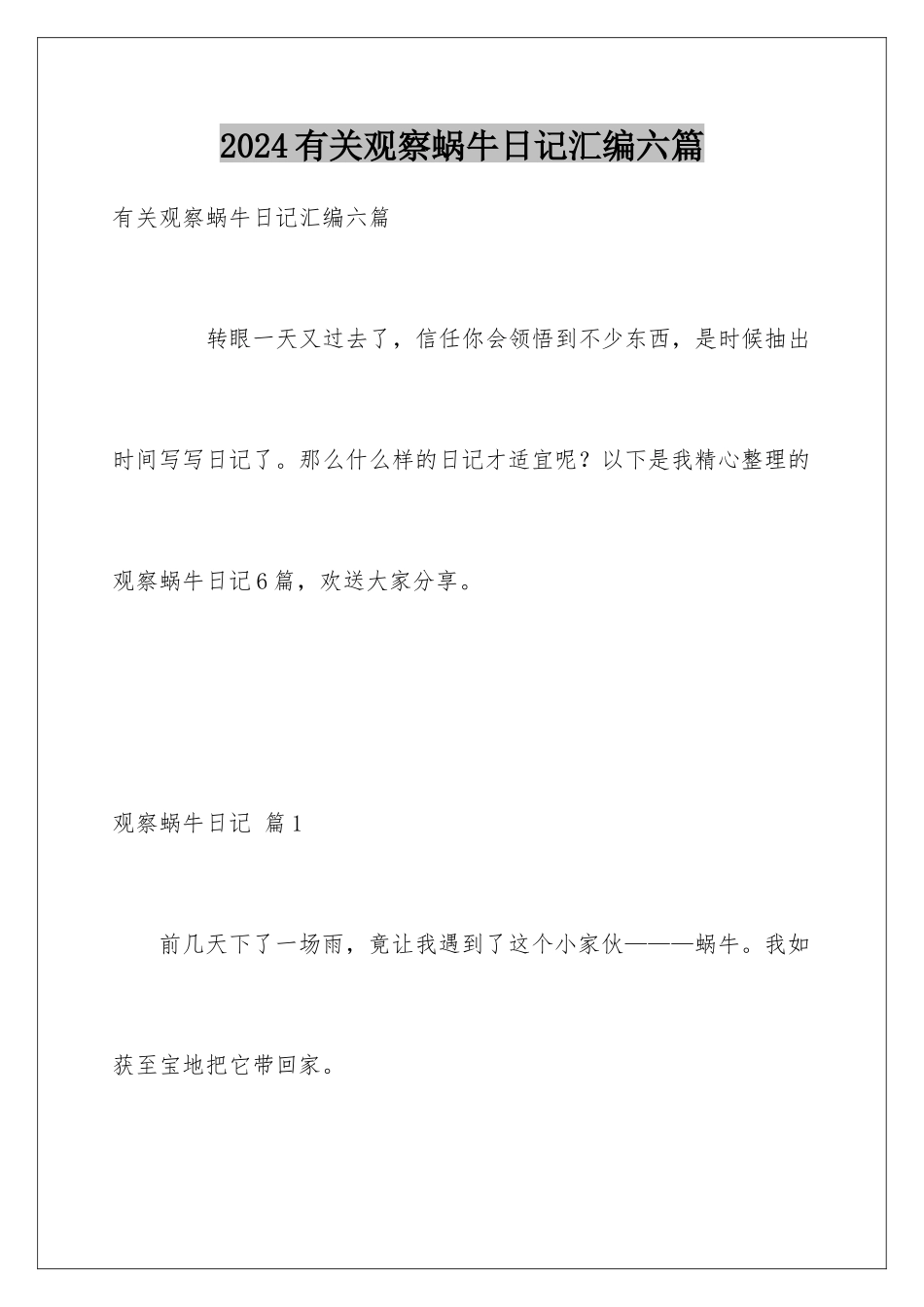 2024有关观察蜗牛日记汇编六篇

有关观察蜗牛日记汇编六篇

转眼一天又过去了，信任你会领悟到不少东西，是时候抽出时间写写日记了。那么什么样的日记才适宜呢？以下是我精心整理的观察蜗牛日记6篇，欢送大家分享。

观察蜗牛日记 篇1

前几天下了一场雨，竟让我遇到了这个小家伙———蜗牛。我如获至宝地把它带回家。